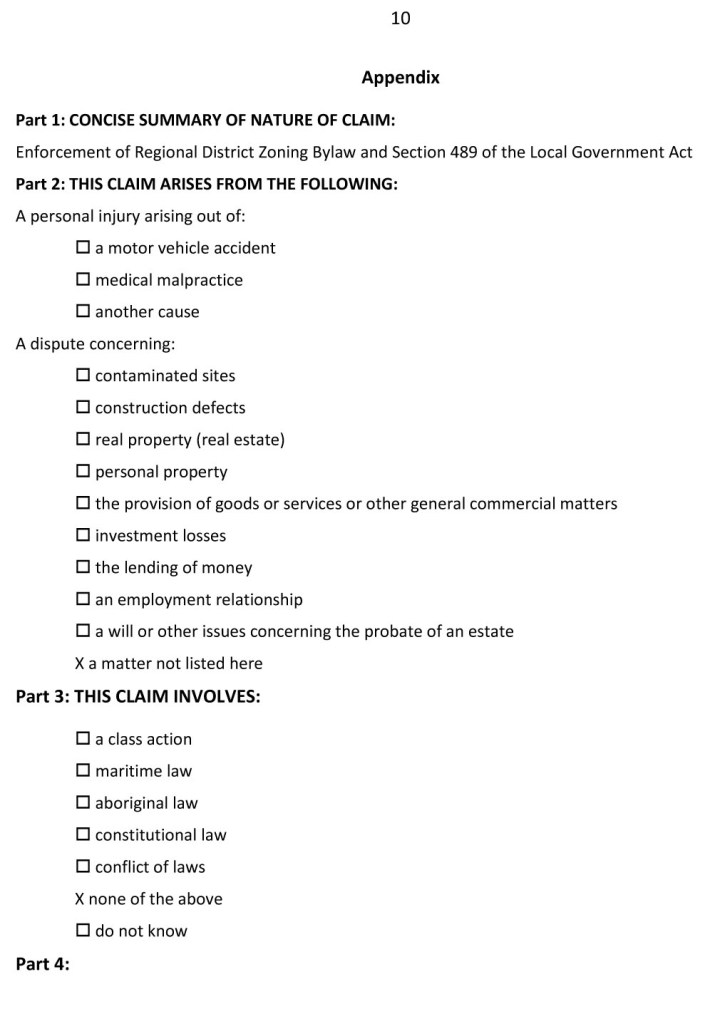 10

Appendix

Part 1: CONCISE SUMMARY OF NATURE OF CLAIM:

Enforcement of Regional District Zoning Bylaw and Section 489 of the Local Government Act

Part 2: THIS CLAIM ARISES FROM THE FOLLOWING:

A personal injury arising out of:

☐ a motor vehicle accident

☐ medical malpractice

☐ another cause

A dispute concerning:

☐ contaminated sites

☐ construction defects

☐ real property (real estate)

☐ personal property

☐ the provision of goods or services or other general commercial matters

☐ investment losses

☐ the lending of money

☐ an employment relationship

☐ a will or other issues concerning the probate of an estate

X a matter not listed here

Part 3: THIS CLAIM INVOLVES:

☐ a class action

☐ maritime law

☐ aboriginal law

☐ constitutional law

☐ conflict of laws

X none of the above

☐ do not know

Part 4: